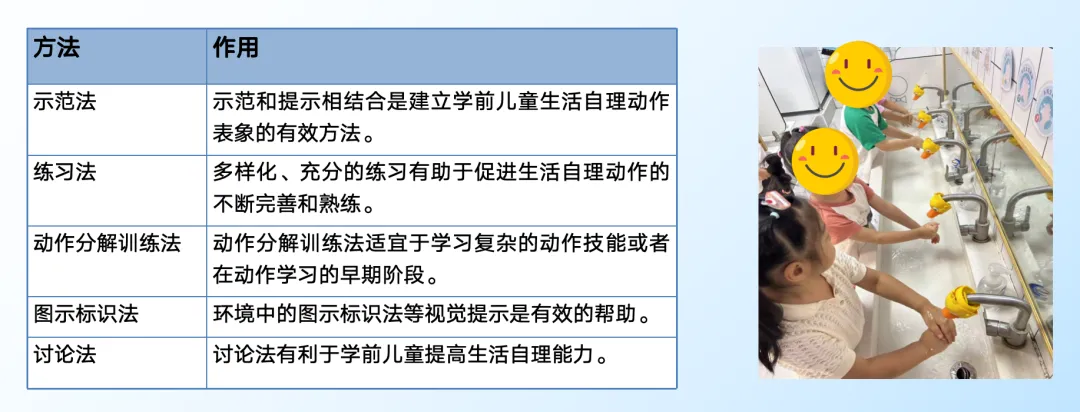 | 方法 | 作用 |
|---|---|
| 示范法 | 示范和提示相结合是建立学前儿童生活自理动作表象的有效方法。 |
| 练习法 | 多样化、充分的练习有助于促进生活自理动作的不断完善和熟练。 |
| 动作分解训练法 | 动作分解训练法适宜于学习复杂的动作技能或者在动作学习的早期阶段。 |
| 图示标识法 | 环境中的图示标识法等视觉提示是有效的帮助。 |
| 讨论法 | 讨论法有利于学前儿童提高生活自理能力。 |